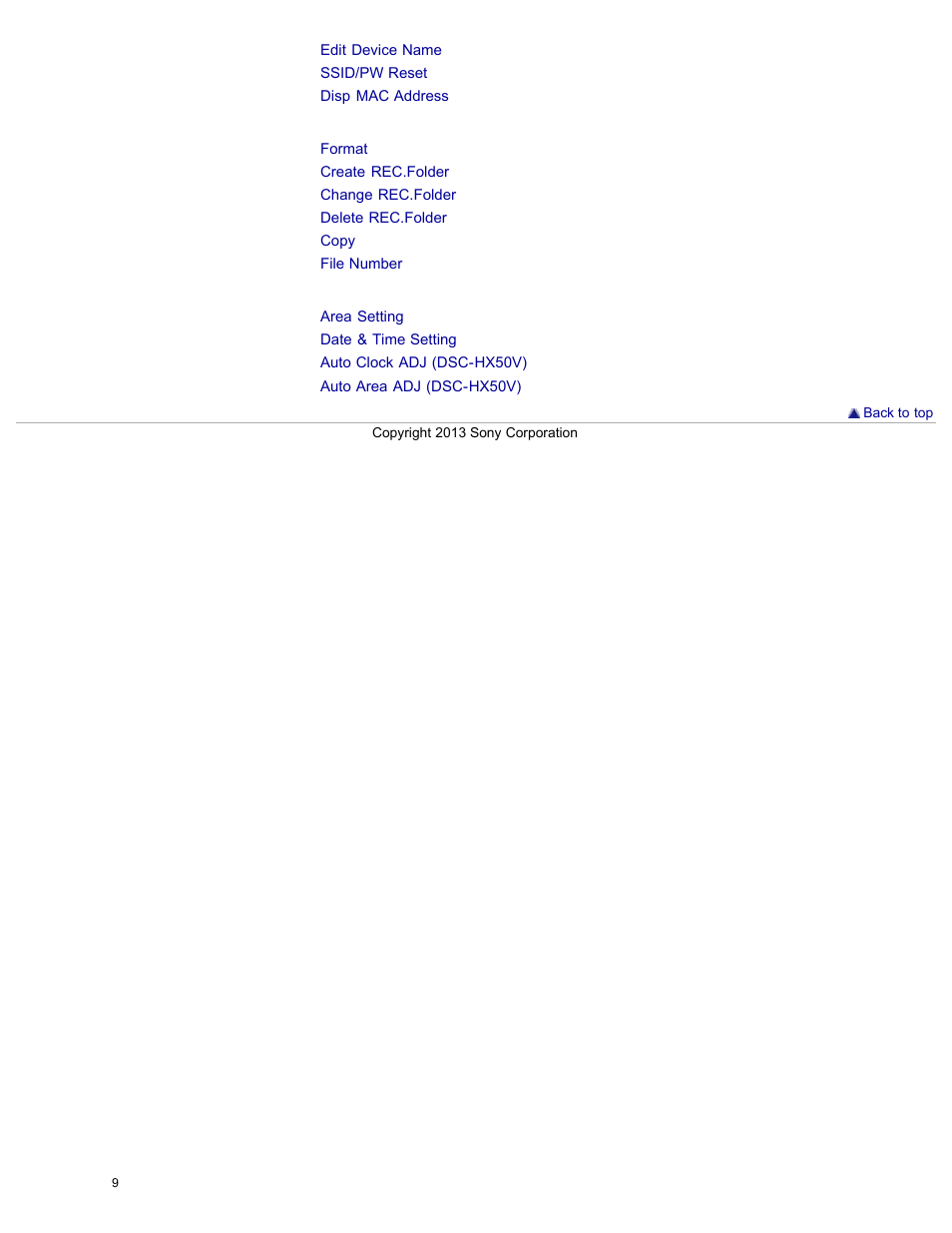 Edit Device Name
SSID/PW Reset
Disp MAC Address

Format
Create REC.Folder
Change REC.Folder
Delete REC.Folder
Copy
File Number

Area Setting
Date & Time Setting
Auto Clock ADJ (DSC-HX50V)
Auto Area ADJ (DSC-HX50V)

Back to top

Copyright 2013 Sony Corporation

9